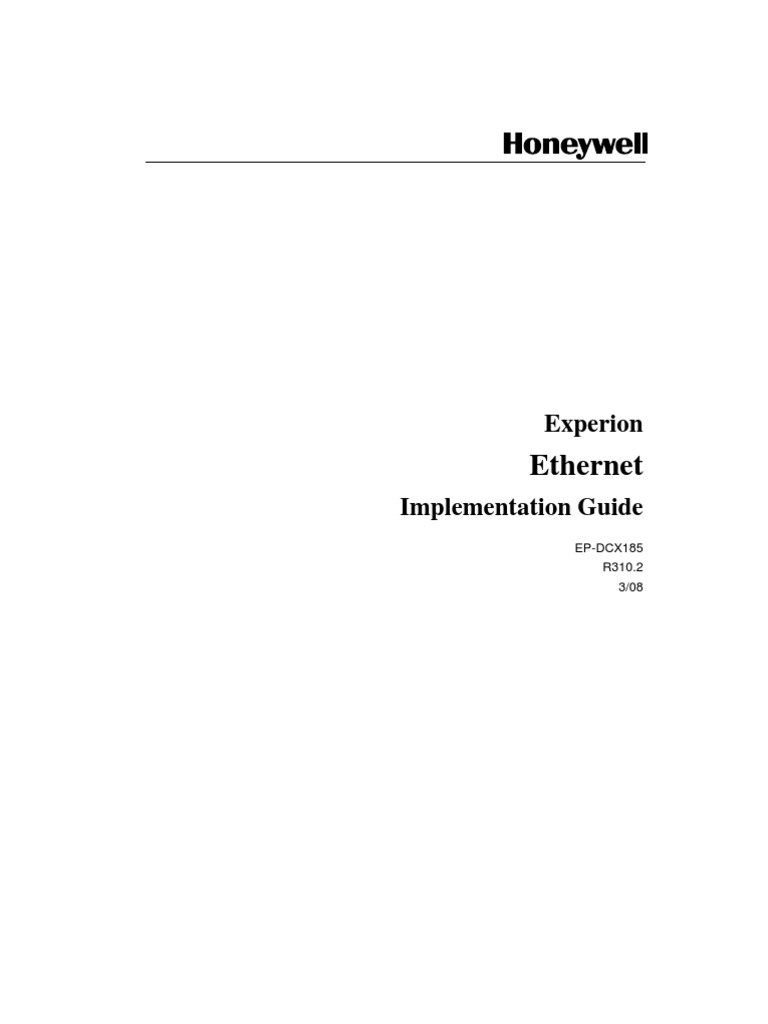 Honeywell

Experion

Ethernet

Implementation Guide

EP-DCX185
R310.2
3/08